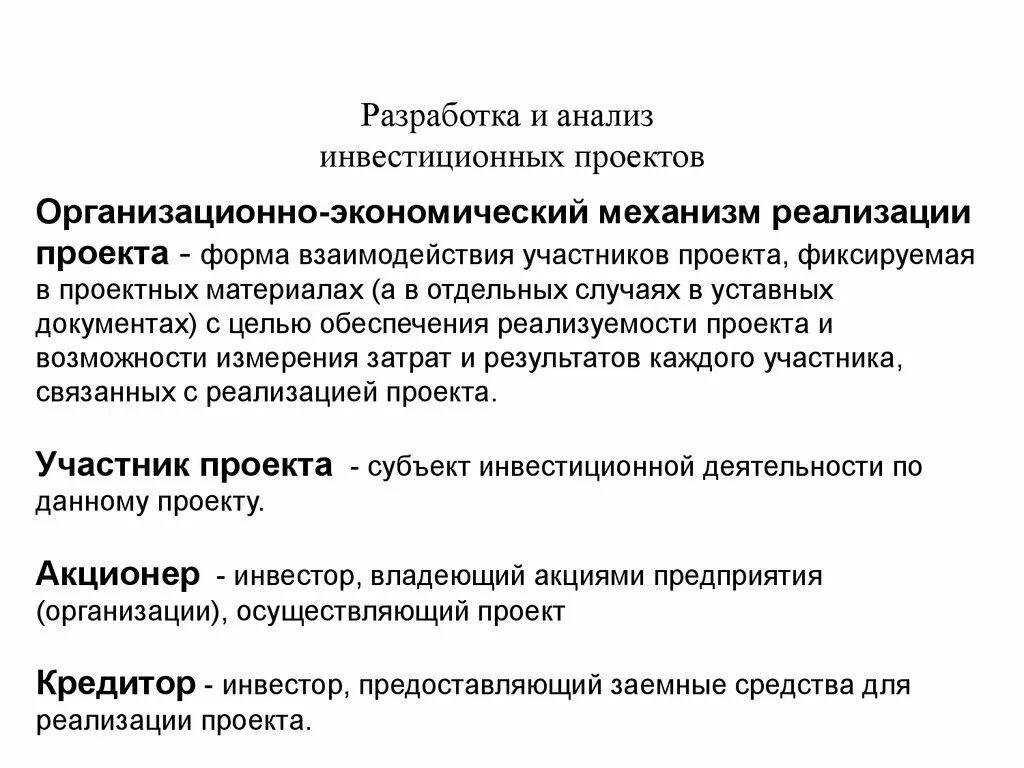 Разработка и анализ инвестиционных проектов

Организационно-экономический механизм реализации проекта - форма взаимодействия участников проекта, фиксируемая в проектных материалах (а в отдельных случаях в уставных документах) с целью обеспечения реализуемости проекта и возможности измерения затрат и результатов каждого участника, связанных с реализацией проекта.

Участник проекта - субъект инвестиционной деятельности по данному проекту.

Акционер - инвестор, владеющий акциями предприятия (организации), осуществляющий проект

Кредитор - инвестор, предоставляющий заемные средства для реализации проекта.